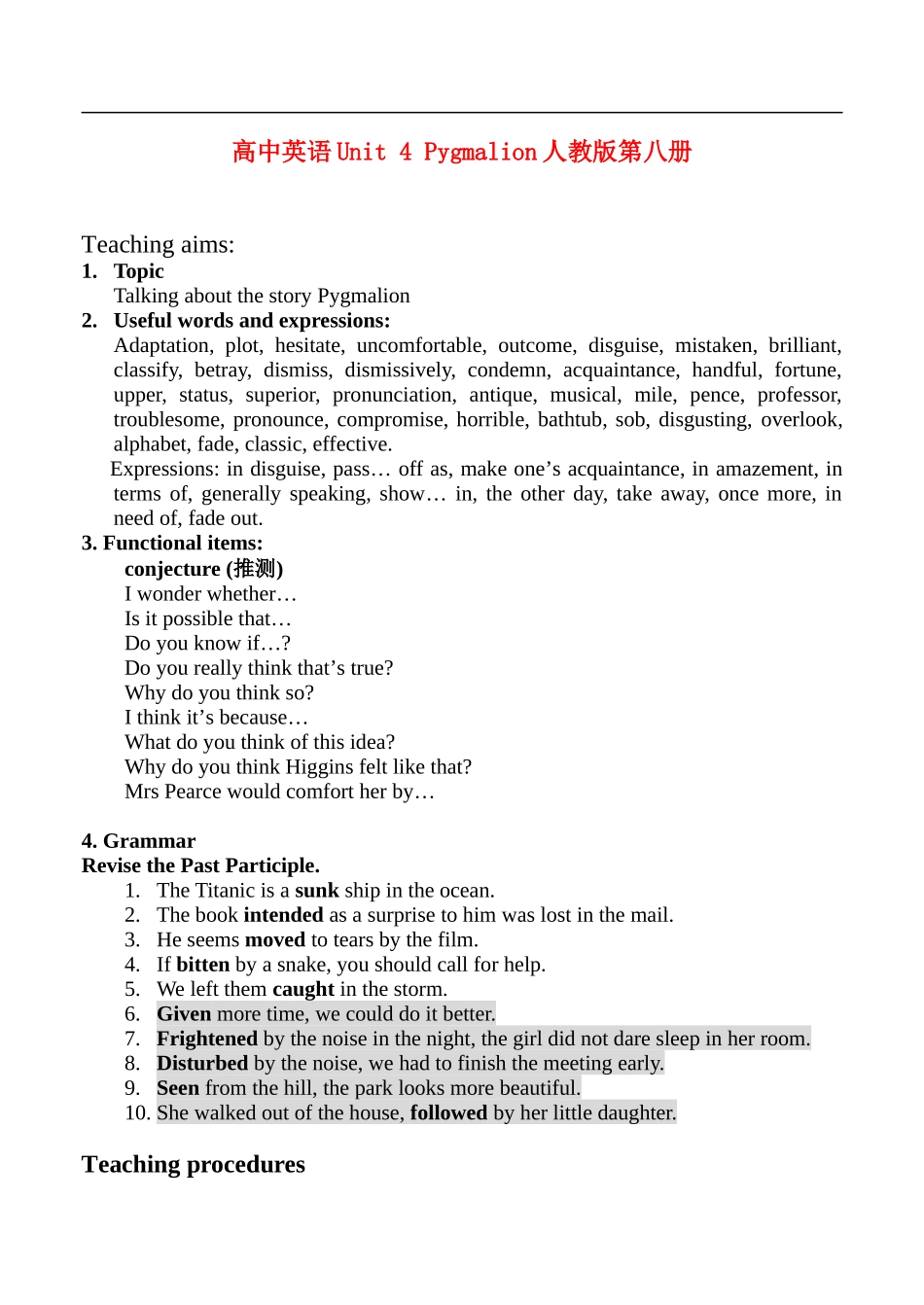 高中英语Unit 4 Pygmalion人教版第八册

Teaching aims:

1. Topic
Talking about the story Pygmalion

2. Useful words and expressions:
Adaptation, plot, hesitate, uncomfortable, outcome, disguise, mistaken, brilliant, classify, betray, dismiss, dismissively, condemn, acquaintance, handful, fortune, upper, status, superior, pronunciation, antique, musical, mile, pence, professor, troublesome, pronounce, compromise, horrible, bathtub, sob, disgusting, overlook, alphabet, fade, classic, effective.

Expressions: in disguise, pass… off as, make one's acquaintance, in amazement, in terms of, generally speaking, show… in, the other day, take away, once more, in need of, fade out.

3. Functional items:
conjecture (推测)
I wonder whether…
Is it possible that…
Do you know if…?
Do you really think that's true?
Why do you think so?
I think it's because…
What do you think of this idea?
Why do you think Higgins felt like that?
Mrs Pearce would comfort her by…

4. Grammar
Revise the Past Participle.
1. The Titanic is a sunk ship in the ocean.
2. The book intended as a surprise to him was lost in the mail.
3. He seems moved to tears by the film.
4. If bitten by a snake, you should call for help.
5. We left them caught in the storm.
6. Given more time, we could do it better.
7. Frightened by the noise in the night, the girl did not dare sleep in her room.
8. Disturbed by the noise, we had to finish the meeting early.
9. Seen from the hill, the park looks more beautiful.
10. She walked out of the house, followed by her little daughter.

Teaching procedures